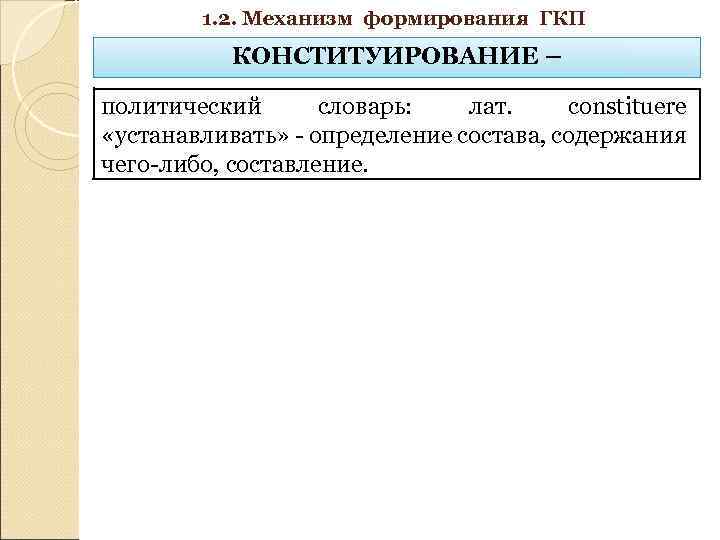 1.2. Механизм формирования ГКП

КОНСТИТУИРОВАНИЕ –

политический словарь: лат. constituere «устанавливать» - определение состава, содержания чего-либо, составление.